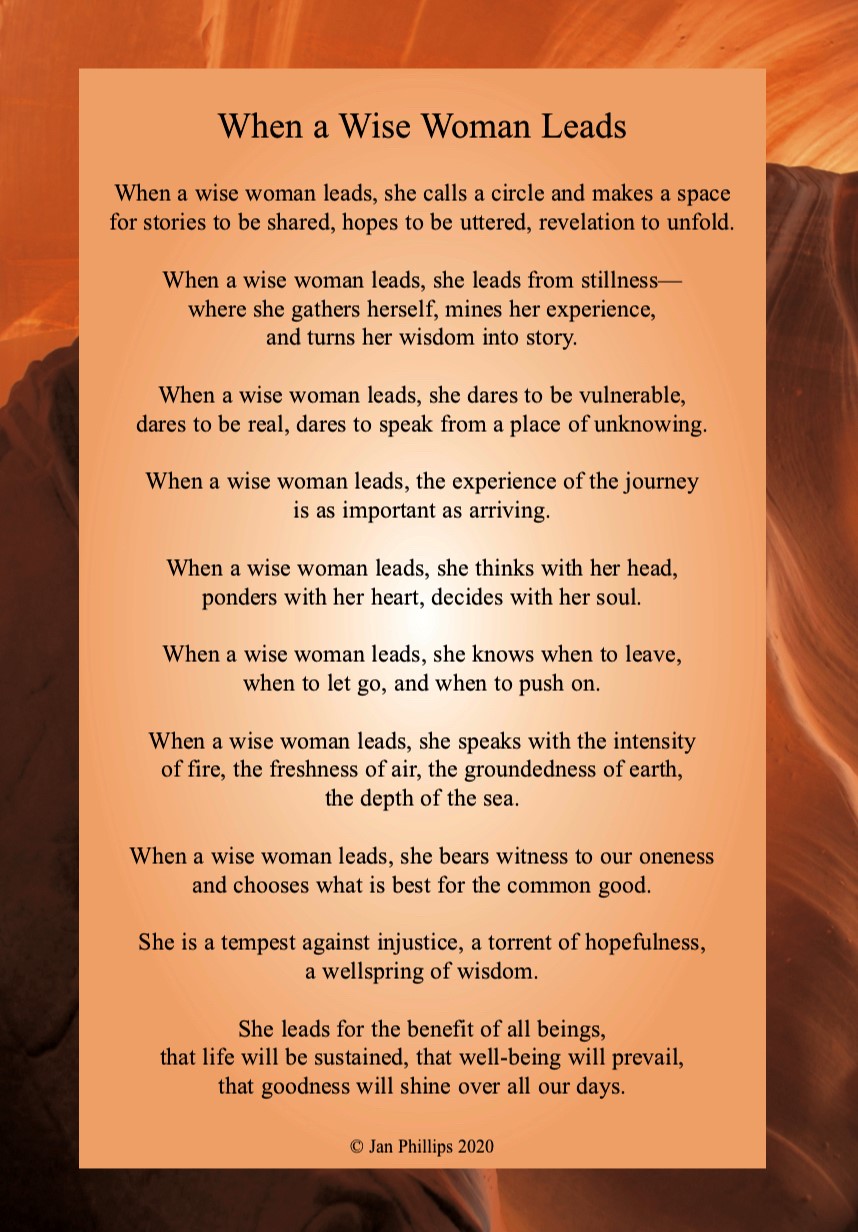 When a Wise Woman Leads

When a wise woman leads, she calls a circle and makes a space
for stories to be shared, hopes to be uttered, revelation to unfold.

When a wise woman leads, she leads from stillness—
where she gathers herself, mines her experience,
and turns her wisdom into story.

When a wise woman leads, she dares to be vulnerable,
dares to be real, dares to speak from a place of unknowing.

When a wise woman leads, the experience of the journey
is as important as arriving.

When a wise woman leads, she thinks with her head,
ponders with her heart, decides with her soul.

When a wise woman leads, she knows when to leave,
when to let go, and when to push on.

When a wise woman leads, she speaks with the intensity
of fire, the freshness of air, the groundedness of earth,
the depth of the sea.

When a wise woman leads, she bears witness to our oneness
and chooses what is best for the common good.

She is a tempest against injustice, a torrent of hopefulness,
a wellspring of wisdom.

She leads for the benefit of all beings,
that life will be sustained, that well-being will prevail,
that goodness will shine over all our days.

© Jan Phillips 2020